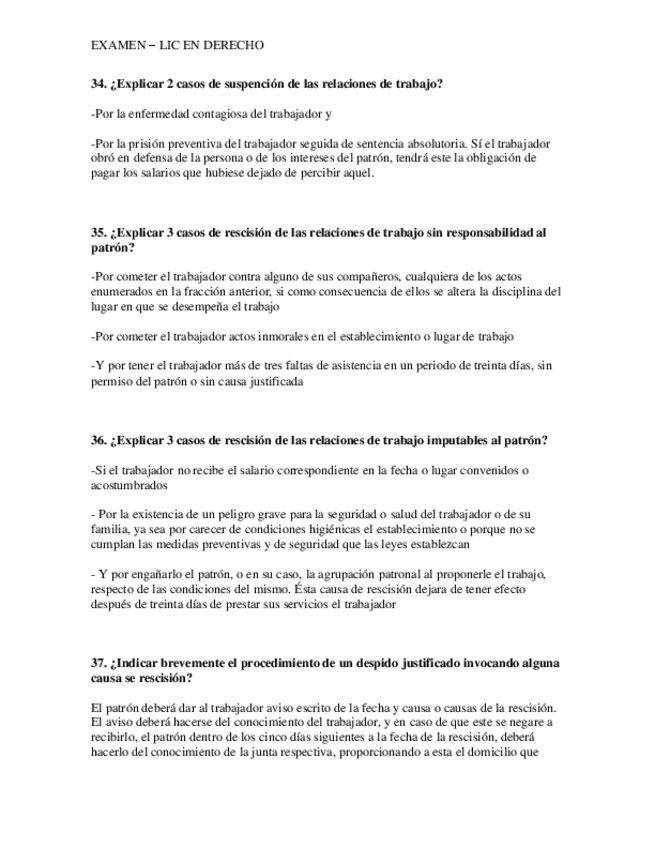 EXAMEN – LIC EN DERECHO

34. ¿Explicar 2 casos de suspención de las relaciones de trabajo?

-Por la enfermedad contagiosa del trabajador y

-Por la prisión preventiva del trabajador seguida de sentencia absolutoria. Sí el trabajador obró en defensa de la persona o de los intereses del patrón, tendrá este la obligación de pagar los salarios que hubiese dejado de percibir aquel.

35. ¿Explicar 3 casos de rescisión de las relaciones de trabajo sin responsabilidad al patrón?

-Por cometer el trabajador contra alguno de sus compañeros, cualquiera de los actos enumerados en la fracción anterior, si como consecuencia de ellos se altera la disciplina del lugar en que se desempeña el trabajo

-Por cometer el trabajador actos inmorales en el establecimiento o lugar de trabajo

-Y por tener el trabajador más de tres faltas de asistencia en un periodo de treinta días, sin permiso del patrón o sin causa justificada

36. ¿Explicar 3 casos de rescisión de las relaciones de trabajo imputables al patrón?

-Si el trabajador no recibe el salario correspondiente en la fecha o lugar convenidos o acostumbrados

- Por la existencia de un peligro grave para la seguridad o salud del trabajador o de su familia, ya sea por carecer de condiciones higiénicas el establecimiento o porque no se cumplan las medidas preventivas y de seguridad que las leyes establezcan

- Y por engañarlo el patrón, o en su caso, la agrupación patronal al proponerle el trabajo, respecto de las condiciones del mismo. Ésta causa de rescisión dejara de tener efecto después de treinta días de prestar sus servicios el trabajador

37. ¿Indicar brevemente el procedimiento de un despido justificado invocando alguna causa se rescisión?

El patrón deberá dar al trabajador aviso escrito de la fecha y causa o causas de la rescisión. El aviso deberá hacerse del conocimiento del trabajador, y en caso de que este se negare a recibirlo, el patrón dentro de los cinco días siguientes a la fecha de la rescisión, deberá hacerlo del conocimiento de la junta respectiva, proporcionando a esta el domicilio que